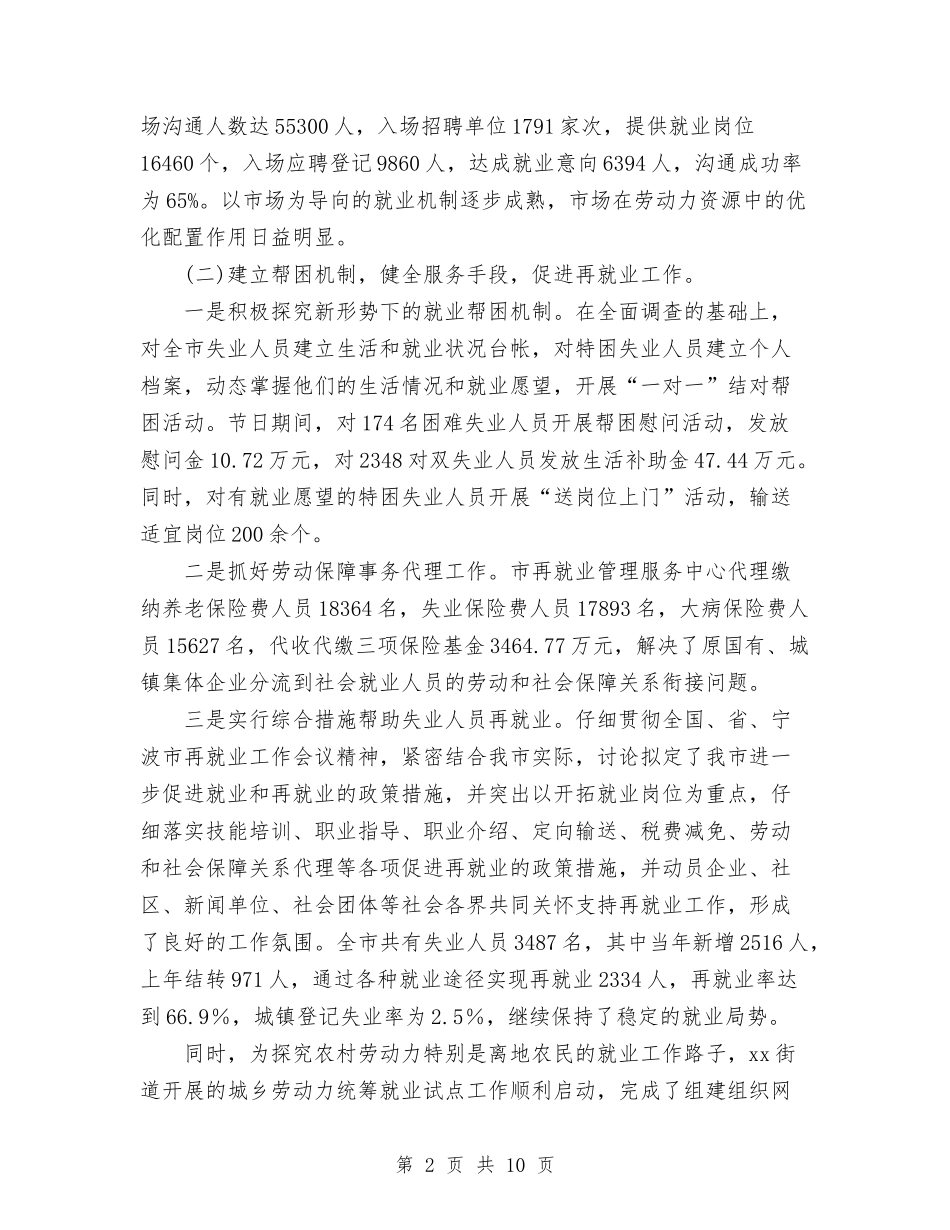 场沟通人数达55300人，入场招聘单位1791家次，提供就业岗位16460个，入场应聘登记9860人，达成就业意向6394人，沟通成功率为65%。以市场为导向的就业机制逐步成熟，市场在劳动力资源中的优化配置作用日益明显。

(二)建立帮困机制，健全服务手段，促进再就业工作。

一是积极探究新形势下的就业帮困机制。在全面调查的基础上，对全市失业人员建立生活和就业状况台帐，对特困失业人员建立个人档案，动态掌握他们的生活情况和就业愿望，开展“一对一”结对帮困活动。节日期间，对174名困难失业人员开展帮困慰问活动，发放慰问金10.72万元，对2348对双失业人员发放生活补助金47.44万元。同时，对有就业愿望的特困失业人员开展“送岗位上门”活动，输送适宜岗位200余个。

二是抓好劳动保障事务代理工作。市再就业管理服务中心代理缴纳养老保险费人员18364名，失业保险费人员17893名，大病保险费人员15627名，代收代缴三项保险基金3464.77万元，解决了原国有、城镇集体企业分流到社会就业人员的劳动和社会保障关系衔接问题。

三是实行综合措施帮助失业人员再就业。仔细贯彻全国、省、宁波市再就业工作会议精神，紧密结合我市实际，讨论拟定了我市进一步促进就业和再就业的政策措施，并突出以开拓就业岗位为重点，仔细落实技能培训、职业指导、职业介绍、定向输送、税费减免、劳动和社会保障关系代理等各项促进再就业的政策措施，并动员企业、社区、新闻单位、社会团体等社会各界共同关怀支持再就业工作，形成了良好的工作氛围。全市共有失业人员3487名，其中当年新增2516人，上年结转971人，通过各种就业途径实现再就业2334人，再就业率达到66.9%，城镇登记失业率为2.5%，继续保持了稳定的就业局势。

同时，为探究农村劳动力特别是离地农民的就业工作路子，xx街道开展的城乡劳动力统筹就业试点工作顺利启动，完成了组建组织网

第 2 页 共 10 页